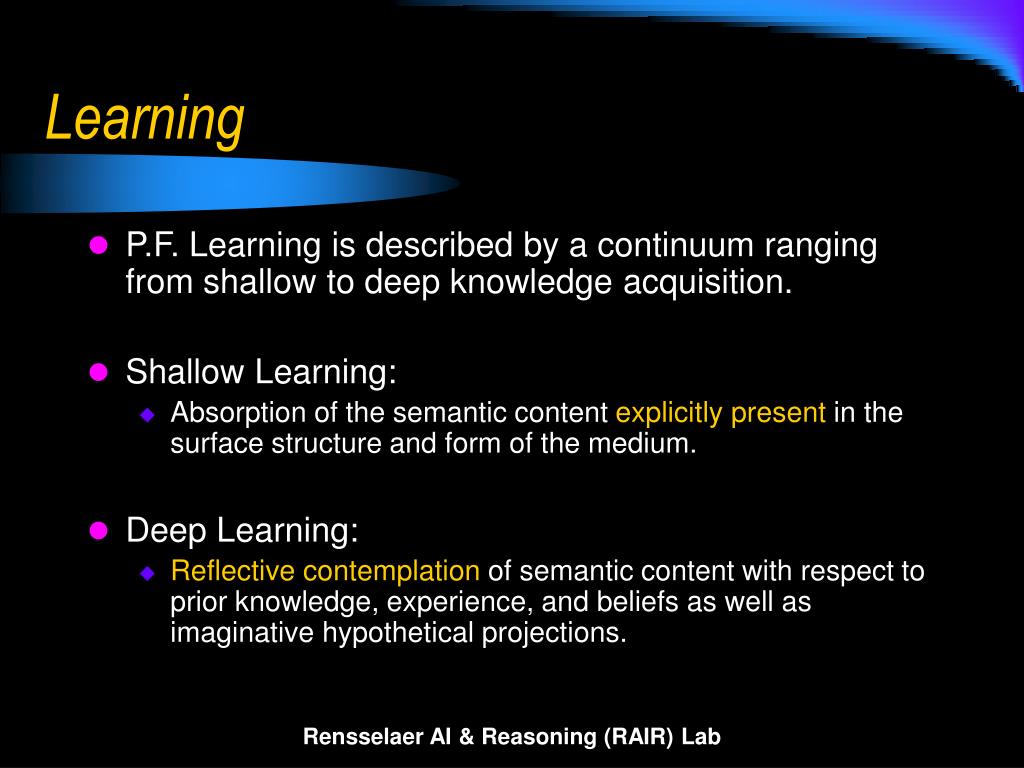 Learning

- P.F. Learning is described by a continuum ranging from shallow to deep knowledge acquisition.

- Shallow Learning:
  - Absorption of the semantic content explicitly present in the surface structure and form of the medium.

- Deep Learning:
  - Reflective contemplation of semantic content with respect to prior knowledge, experience, and beliefs as well as imaginative hypothetical projections.

Rensselaer AI & Reasoning (RAIR) Lab